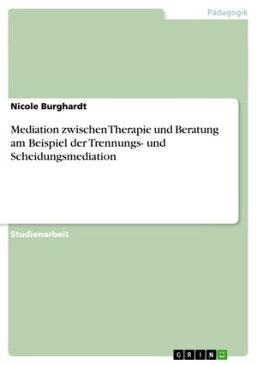 Pädagogik

Nicole Burghardt

Mediation zwischen Therapie und Beratung am Beispiel der Trennungs- und Scheidungsmediation

Studienarbeit

GRIN